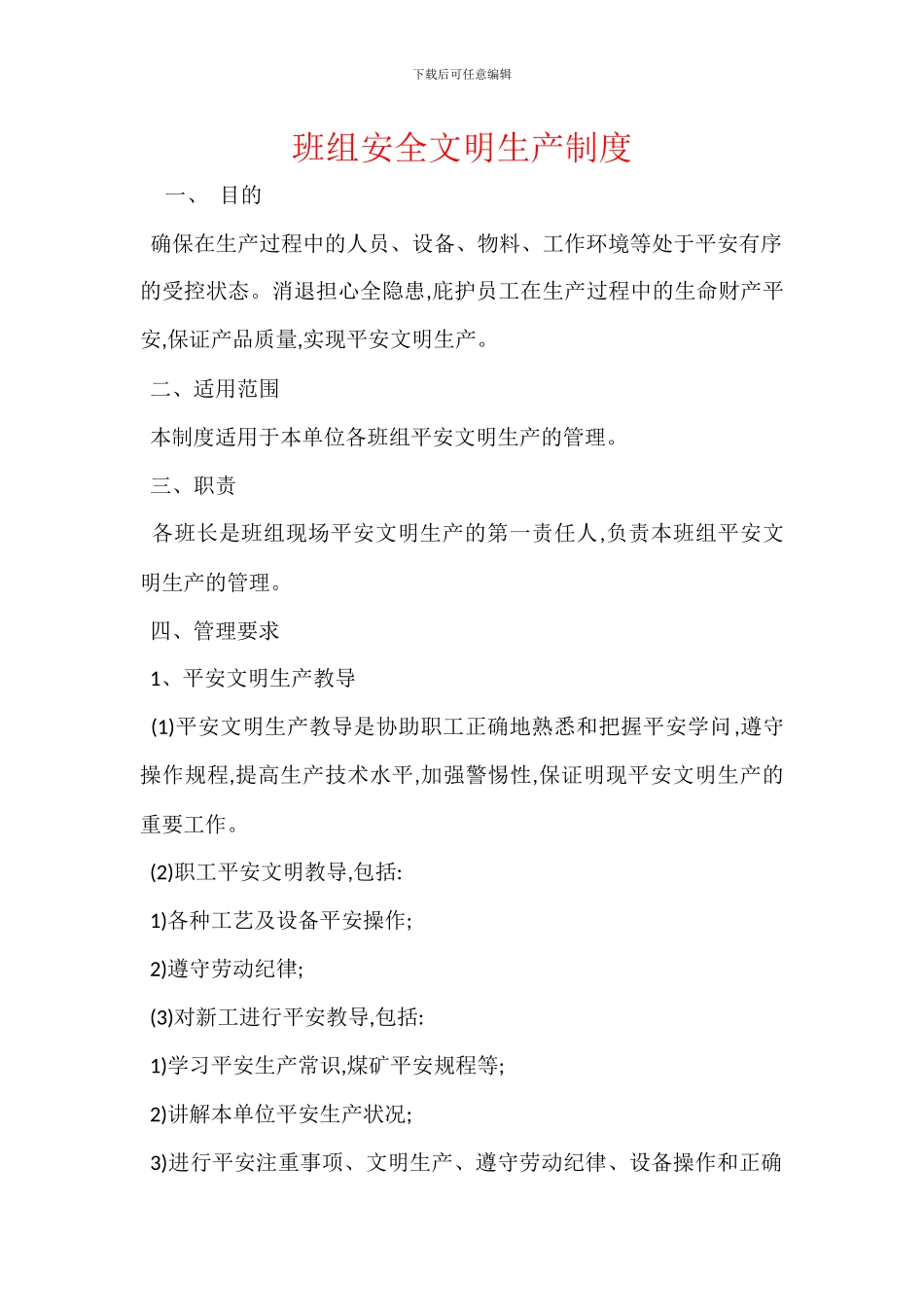 下载后可任意编辑

班组安全文明生产制度

一、 目的

确保在生产过程中的人员、设备、物料、工作环境等处于平安有序的受控状态。消退担心全隐患,庇护员工在生产过程中的生命财产平安,保证产品质量,实现平安文明生产。

二、适用范围

本制度适用于本单位各班组平安文明生产的管理。

三、职责

各班长是班组现场平安文明生产的第一责任人,负责本班组平安文明生产的管理。

四、管理要求

1、平安文明生产教导

(1)平安文明生产教导是协助职工正确地熟悉和把握平安学问,遵守操作规程,提高生产技术水平,加强警惕性,保证明现平安文明生产的重要工作。

(2)职工平安文明教导,包括:

1)各种工艺及设备平安操作;

2)遵守劳动纪律;

(3)对新工进行平安教导,包括:

1)学习平安生产常识,煤矿平安规程等;

2)讲解本单位平安生产状况;

3)进行平安注重事项、文明生产、遵守劳动纪律、设备操作和正确